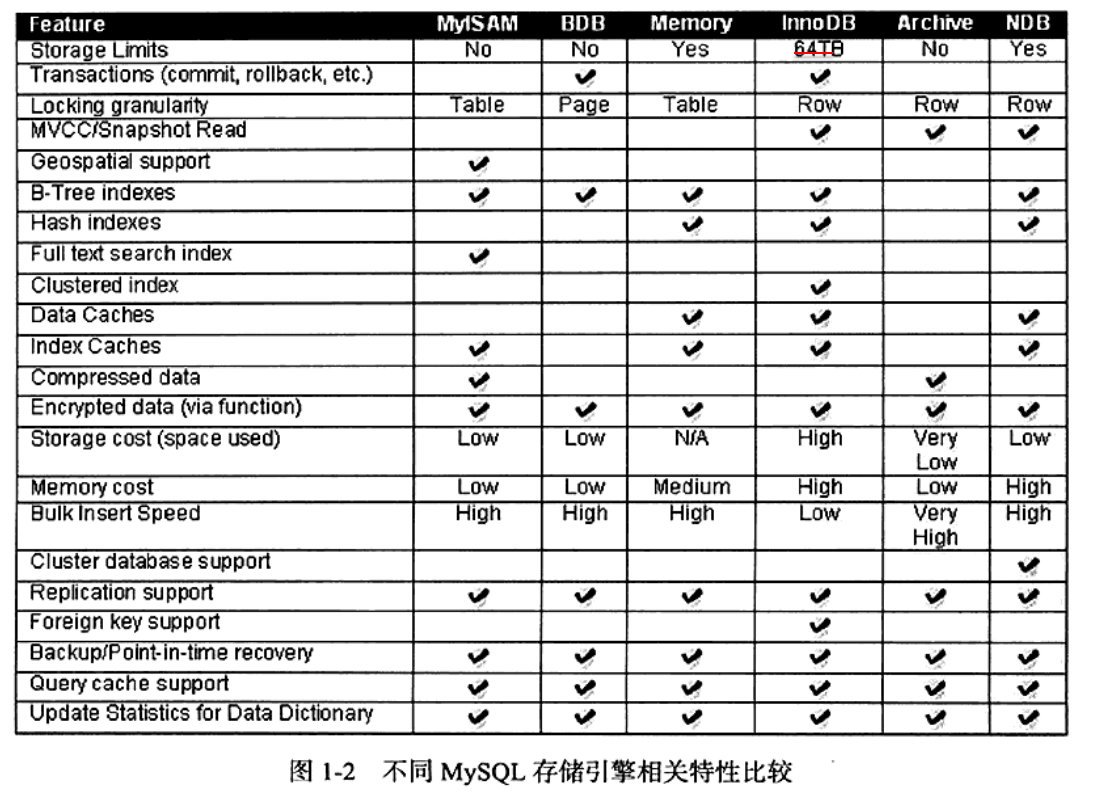 | Feature | MyISAM | BDB | Memory | InnoDB | Archive | NDB |
|---|---|---|---|---|---|---|
| Storage Limits | No | No | Yes | 64TB | No | Yes |
| Transactions (commit, rollback, etc.) | | ✔ | | ✔ | | |
| Locking granularity | Table | Page | Table | Row | Row | Row |
| MVCC/Snapshot Read | | | | ✔ | ✔ | ✔ |
| Geospatial support | ✔ | | | | | |
| B-Tree indexes | ✔ | ✔ | ✔ | ✔ | | ✔ |
| Hash indexes | | | ✔ | ✔ | | ✔ |
| Full text search index | ✔ | | | | | |
| Clustered index | | | | ✔ | | |
| Data Caches | | | ✔ | ✔ | | ✔ |
| Index Caches | ✔ | | ✔ | ✔ | | ✔ |
| Compressed data | ✔ | | | | ✔ | |
| Encrypted data (via function) | ✔ | ✔ | ✔ | ✔ | ✔ | ✔ |
| Storage cost (space used) | Low | Low | N/A | High | Very Low | Low |
| Memory cost | Low | Low | Medium | High | Low | High |
| Bulk Insert Speed | High | High | High | Low | Very High | High |
| Cluster database support | | | | | | ✔ |
| Replication support | ✔ | ✔ | ✔ | ✔ | ✔ | ✔ |
| Foreign key support | | | | ✔ | | |
| Backup/Point-in-time recovery | ✔ | ✔ | ✔ | ✔ | ✔ | ✔ |
| Query cache support | ✔ | ✔ | ✔ | ✔ | ✔ | ✔ |
| Update Statistics for Data Dictionary | ✔ | ✔ | ✔ | ✔ | ✔ | ✔ |

图 1-2 不同 MySQL 存储引擎相关特性比较